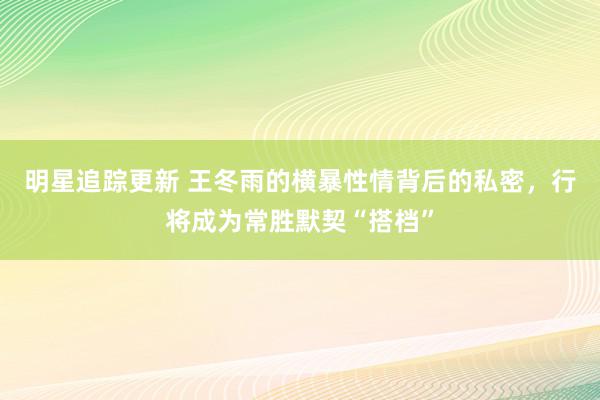 明星追踪更新 王冬雨的横暴性情背后的私密，行将成为常胜默契“搭档”